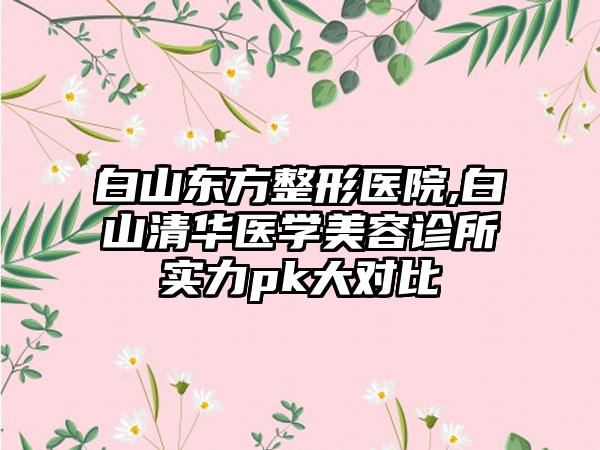 白山东方整形医院,白山清华医学美容诊所实力pk大对比